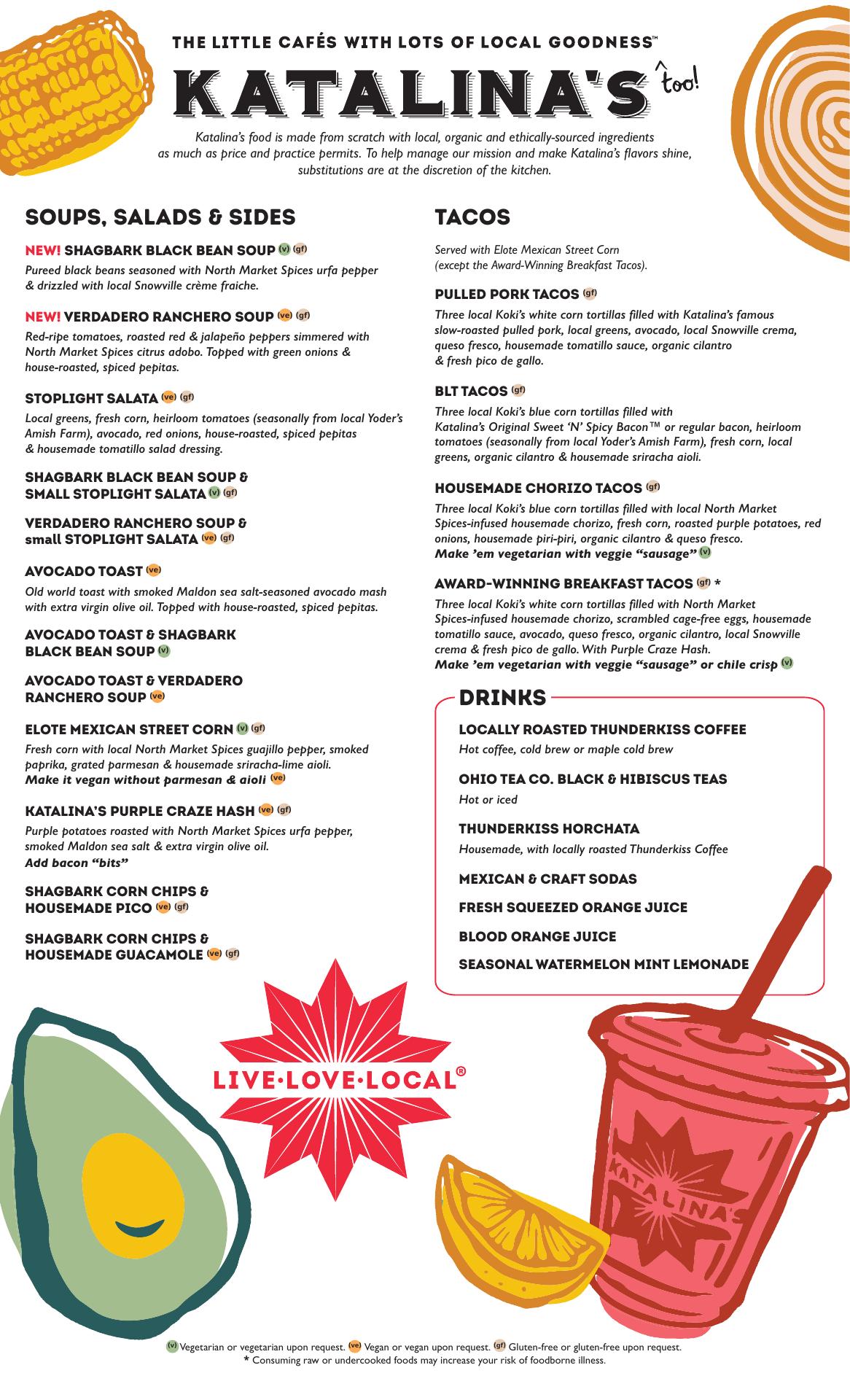 THE LITTLE CAFÉS WITH LOTS OF LOCAL GOODNESS™

KATALINA'S too!

Katalina's food is made from scratch with local, organic and ethically-sourced ingredients as much as price and practice permits. To help manage our mission and make Katalina's flavors shine, substitutions are at the discretion of the kitchen.

SOUPS, SALADS & SIDES

NEW! SHAGBARK BLACK BEAN SOUP (v) (gf)
Pureed black beans seasoned with North Market Spices urfa pepper & drizzled with local Snowville crème fraiche.

NEW! VERDADERO RANCHERO SOUP (ve) (gf)
Red-ripe tomatoes, roasted red & jalapeño peppers simmered with North Market Spices citrus adobo. Topped with green onions & house-roasted, spiced pepitas.

STOPLIGHT SALATA (ve) (gf)
Local greens, fresh corn, heirloom tomatoes (seasonally from local Yoder's Amish Farm), avocado, red onions, house-roasted, spiced pepitas & housemade tomatillo salad dressing.

SHAGBARK BLACK BEAN SOUP & SMALL STOPLIGHT SALATA (v) (gf)

VERDADERO RANCHERO SOUP & small STOPLIGHT SALATA (ve) (gf)

AVOCADO TOAST (ve)
Old world toast with smoked Maldon sea salt-seasoned avocado mash with extra virgin olive oil. Topped with house-roasted, spiced pepitas.

AVOCADO TOAST & SHAGBARK BLACK BEAN SOUP (v)

AVOCADO TOAST & VERDADERO RANCHERO SOUP (ve)

ELOTE MEXICAN STREET CORN (v) (gf)
Fresh corn with local North Market Spices guajillo pepper, smoked paprika, grated parmesan & housemade sriracha-lime aioli.
Make it vegan without parmesan & aioli (ve)

KATALINA'S PURPLE CRAZE HASH (ve) (gf)
Purple potatoes roasted with North Market Spices urfa pepper, smoked Maldon sea salt & extra virgin olive oil.
Add bacon "bits"

SHAGBARK CORN CHIPS & HOUSEMADE PICO (ve) (gf)

SHAGBARK CORN CHIPS & HOUSEMADE GUACAMOLE (ve) (gf)

TACOS

Served with Elote Mexican Street Corn (except the Award-Winning Breakfast Tacos).

PULLED PORK TACOS (gf)
Three local Koki's white corn tortillas filled with Katalina's famous slow-roasted pulled pork, local greens, avocado, local Snowville crema, queso fresco, housemade tomatillo sauce, organic cilantro & fresh pico de gallo.

BLT TACOS (gf)
Three local Koki's blue corn tortillas filled with Katalina's Original Sweet 'N' Spicy Bacon™ or regular bacon, heirloom tomatoes (seasonally from local Yoder's Amish Farm), fresh corn, local greens, organic cilantro & housemade sriracha aioli.

HOUSEMADE CHORIZO TACOS (gf)
Three local Koki's blue corn tortillas filled with local North Market Spices-infused housemade chorizo, fresh corn, roasted purple potatoes, red onions, housemade piri-piri, organic cilantro & queso fresco.
Make 'em vegetarian with veggie "sausage" (v)

AWARD-WINNING BREAKFAST TACOS (gf) *
Three local Koki's white corn tortillas filled with North Market Spices-infused housemade chorizo, scrambled cage-free eggs, housemade tomatillo sauce, avocado, queso fresco, organic cilantro, local Snowville crema & fresh pico de gallo. With Purple Craze Hash.
Make 'em vegetarian with veggie "sausage" or chile crisp (v)

DRINKS

LOCALLY ROASTED THUNDERKISS COFFEE
Hot coffee, cold brew or maple cold brew

OHIO TEA CO. BLACK & HIBISCUS TEAS
Hot or iced

THUNDERKISS HORCHATA
Housemade, with locally roasted Thunderkiss Coffee

MEXICAN & CRAFT SODAS

FRESH SQUEEZED ORANGE JUICE

BLOOD ORANGE JUICE

SEASONAL WATERMELON MINT LEMONADE

LIVE·LOVE·LOCAL®

KATALINA'S

(v) Vegetarian or vegetarian upon request. (ve) Vegan or vegan upon request. (gf) Gluten-free or gluten-free upon request.
* Consuming raw or undercooked foods may increase your risk of foodborne illness.